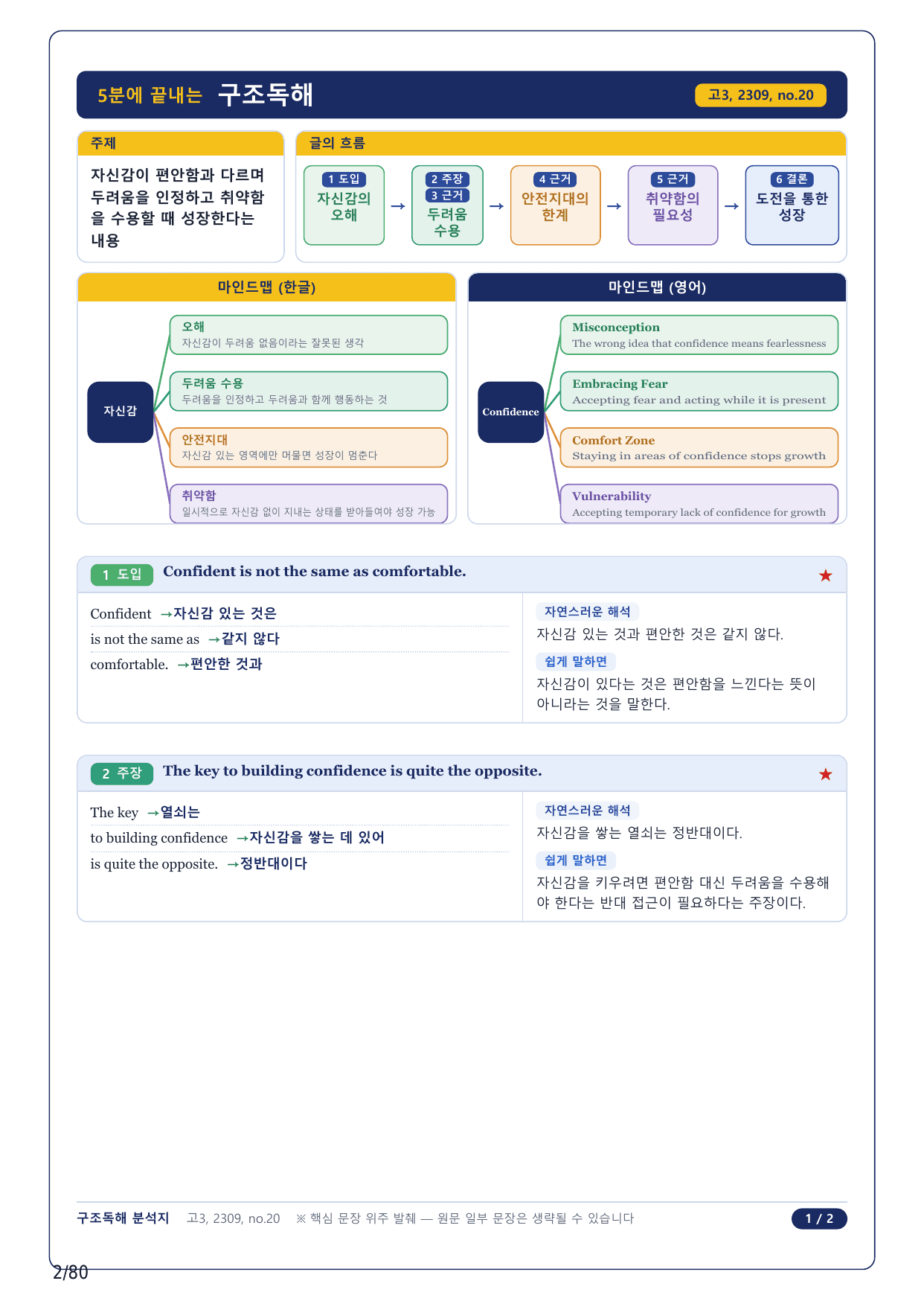 5분에 끝내는 구조독해

고3, 2309, no.20

주제

자신감이 편안함과 다르며 두려움을 인정하고 취약함을 수용할 때 성장한다는 내용

글의 흐름

1 도입
자신감의 오해

→

2 주장
3 근거
두려움 수용

→

4 근거
안전지대의 한계

→

5 근거
취약함의 필요성

→

6 결론
도전을 통한 성장

마인드맵 (한글)

자신감

오해
자신감이 두려움 없음이라는 잘못된 생각

두려움 수용
두려움을 인정하고 두려움과 함께 행동하는 것

안전지대
자신감 있는 영역에만 머물면 성장이 멈춘다

취약함
일시적으로 자신감 없이 지내는 상태를 받아들여야 성장 가능

마인드맵 (영어)

Confidence

Misconception
The wrong idea that confidence means fearlessness

Embracing Fear
Accepting fear and acting while it is present

Comfort Zone
Staying in areas of confidence stops growth

Vulnerability
Accepting temporary lack of confidence for growth

1 도입 Confident is not the same as comfortable. ★

Confident →자신감 있는 것은
is not the same as →같지 않다
comfortable. →편안한 것과

자연스러운 해석
자신감 있는 것과 편안한 것은 같지 않다.

쉽게 말하면
자신감이 있다는 것은 편안함을 느낀다는 뜻이 아니라는 것을 말한다.

2 주장 The key to building confidence is quite the opposite. ★

The key →열쇠는
to building confidence →자신감을 쌓는 데 있어
is quite the opposite. →정반대이다

자연스러운 해석
자신감을 쌓는 열쇠는 정반대이다.

쉽게 말하면
자신감을 키우려면 편안함 대신 두려움을 수용해야 한다는 반대 접근이 필요하다는 주장이다.

구조독해 분석지 고3, 2309, no.20 ※ 핵심 문장 위주 발췌 — 원문 일부 문장은 생략될 수 있습니다 1 / 2

2/80